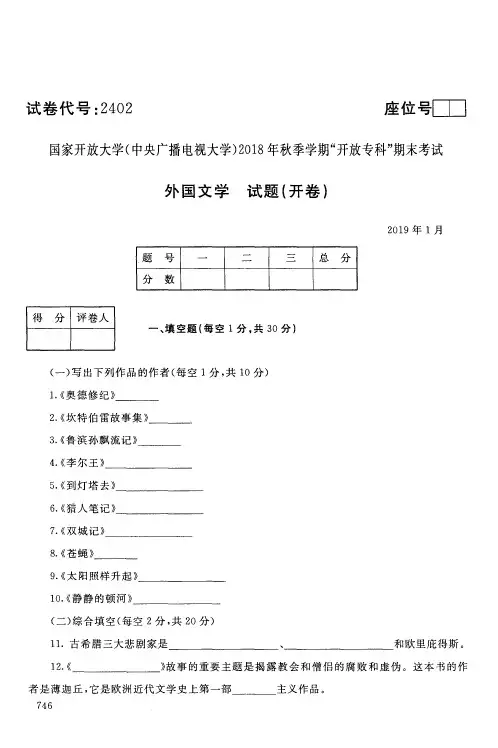 试卷代号:2402

座位号

国家开放大学(中央广播电视大学)2018年秋季学期"开放专科"期末考试

外国文学　试题(开卷)

2019年1月

| 题　号 | 一 | 二 | 三 | 总　分 |
|---|---|---|---|---|
| 分　数 | | | | |

| 得　分 | 评卷人 |
|---|---|
| | |

一、填空题(每空1分,共30分)

(一)写出下列作品的作者(每空1分,共10分)

1.《奥德修纪》________

2.《坎特伯雷故事集》________

3.《鲁滨孙飘流记》________

4.《李尔王》________

5.《到灯塔去》________

6.《猎人笔记》________

7.《双城记》________

8.《苍蝇》________

9.《太阳照样升起》________

10.《静静的顿河》________

(二)综合填空(每空2分,共20分)

11. 古希腊三大悲剧家是________、________和欧里庇得斯。

12.《________》故事的重要主题是揭露教会和僧侣的腐败和虚伪。这本书的作者是薄迦丘,它是欧洲近代文学史上第一部________主义作品。

746